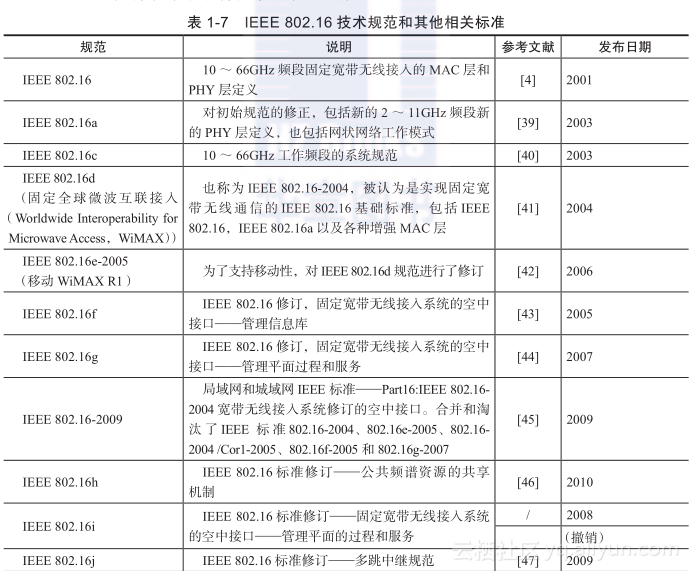 表 1-7 IEEE 802.16 技术规范和其他相关标准

| 规范 | 说明 | 参考文献 | 发布日期 |
|---|---|---|---|
| IEEE 802.16 | 10 ～ 66GHz 频段固定宽带无线接入的 MAC 层和 PHY 层定义 | [4] | 2001 |
| IEEE 802.16a | 对初始规范的修正，包括新的 2 ～ 11GHz 频段新的 PHY 层定义，也包括网状网络工作模式 | [39] | 2003 |
| IEEE 802.16c | 10 ～ 66GHz 工作频段的系统规范 | [40] | 2003 |
| IEEE 802.16d（固定全球微波互联接入（Worldwide Interoperability for Microwave Access，WiMAX）） | 也称为 IEEE 802.16-2004，被认为是实现固定宽带无线通信的 IEEE 802.16 基础标准，包括 IEEE 802.16，IEEE 802.16a 以及各种增强 MAC 层 | [41] | 2004 |
| IEEE 802.16e-2005（移动 WiMAX R1） | 为了支持移动性，对 IEEE 802.16d 规范进行了修订 | [42] | 2006 |
| IEEE 802.16f | IEEE 802.16 修订，固定宽带无线接入系统的空中接口——管理信息库 | [43] | 2005 |
| IEEE 802.16g | IEEE 802.16 修订，固定宽带无线接入系统的空中接口——管理平面过程和服务 | [44] | 2007 |
| IEEE 802.16-2009 | 局域网和城域网 IEEE 标准——Part16:IEEE 802.16-2004 宽带无线接入系统修订的空中接口。合并和淘汰了 IEEE 标准 802.16-2004、802.16e-2005、802.16-2004 /Cor1-2005、802.16f-2005 和 802.16g-2007 | [45] | 2009 |
| IEEE 802.16h | IEEE 802.16 标准修订——公共频谱资源的共享机制 | [46] | 2010 |
| IEEE 802.16i | IEEE 802.16 标准修订——固定宽带无线接入系统的空中接口——管理平面的过程和服务 | / | 2008（撤销） |
| IEEE 802.16j | IEEE 802.16 标准修订——多跳中继规范 | [47] | 2009 |

云栖社区 yq.aliyun.com